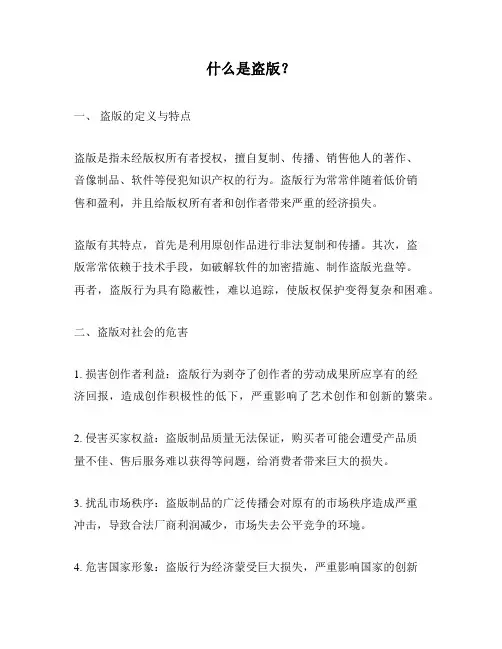 什么是盗版？

一、 盗版的定义与特点

盗版是指未经版权所有者授权，擅自复制、传播、销售他人的著作、音像制品、软件等侵犯知识产权的行为。盗版行为常常伴随着低价销售和盈利，并且给版权所有者和创作者带来严重的经济损失。

盗版有其特点，首先是利用原创作品进行非法复制和传播。其次，盗版常常依赖于技术手段，如破解软件的加密措施、制作盗版光盘等。再者，盗版行为具有隐蔽性，难以追踪，使版权保护变得复杂和困难。

二、盗版对社会的危害

1. 损害创作者利益：盗版行为剥夺了创作者的劳动成果所应享有的经济回报，造成创作积极性的低下，严重影响了艺术创作和创新的繁荣。

2. 侵害买家权益：盗版制品质量无法保证，购买者可能会遭受产品质量不佳、售后服务难以获得等问题，给消费者带来巨大的损失。

3. 扰乱市场秩序：盗版制品的广泛传播会对原有的市场秩序造成严重冲击，导致合法厂商利润减少，市场失去公平竞争的环境。

4. 危害国家形象：盗版行为经济蒙受巨大损失，严重影响国家的创新